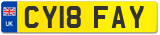 UK
CY18 FAY